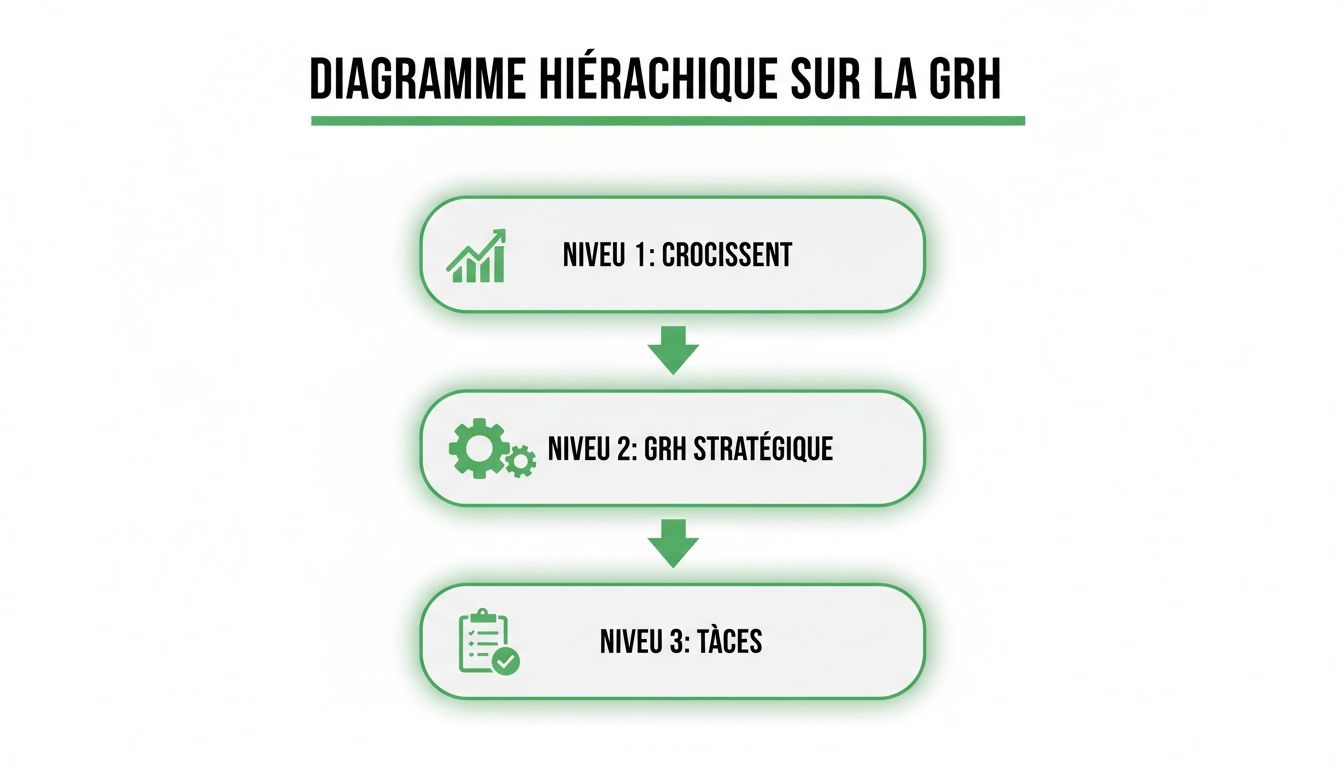 DIAGRAMME HIÉRACHIQUE SUR LA GRH

NIVEU 1: CROCISSENT

NIVEU 2: GRH STRATÉGIQUE

NIVEU 3: TÀCES